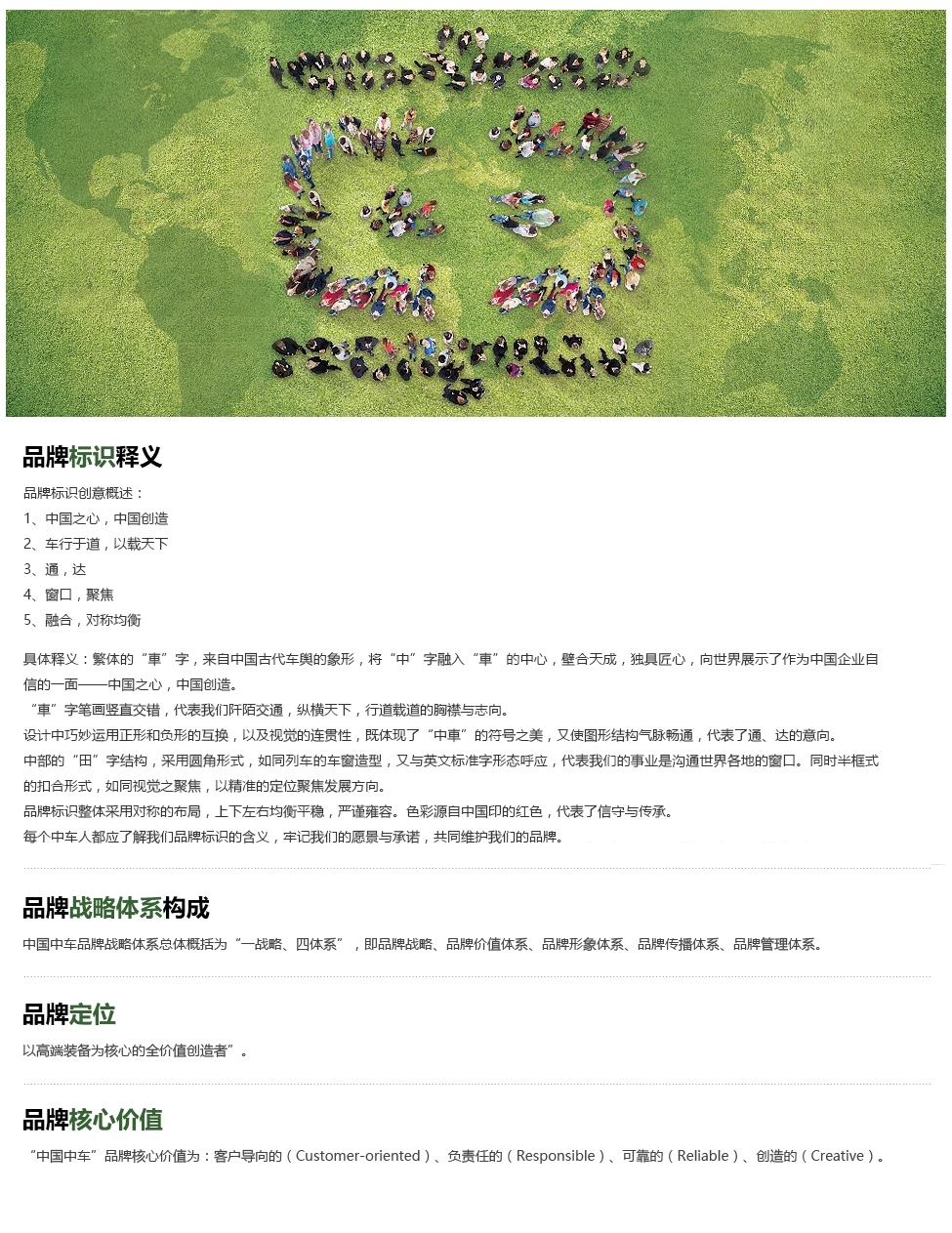 品牌标识释义

品牌标识创意概述：
1、中国之心，中国创造
2、车行于道，以载天下
3、通，达
4、窗口，聚焦
5、融合，对称均衡

具体释义：繁体的“車”字，来自中国古代车舆的象形，将“中”字融入“車”的中心，璧合天成，独具匠心，向世界展示了作为中国企业自信的一面——中国之心，中国创造。
“車”字笔画竖直交错，代表我们阡陌交通，纵横天下，行道载道的胸襟与志向。
设计中巧妙运用正形和负形的互换，以及视觉的连贯性，既体现了“中車”的符号之美，又使图形结构气脉畅通，代表了通、达的意向。
中部的“田”字结构，采用圆角形式，如同列车的车窗造型，又与英文标准字形态呼应，代表我们的事业是沟通世界各地的窗口。同时半框式的扣合形式，如同视觉之聚焦，以精准的定位聚焦发展方向。
品牌标识整体采用对称的布局，上下左右均衡平稳，严谨雍容。色彩源自中国印的红色，代表了信守与传承。
每个中车人都应了解我们品牌标识的含义，牢记我们的愿景与承诺，共同维护我们的品牌。

品牌战略体系构成

中国中车品牌战略体系总体概括为“一战略、四体系”，即品牌战略、品牌价值体系、品牌形象体系、品牌传播体系、品牌管理体系。

品牌定位

以高端装备为核心的全价值创造者”。

品牌核心价值

“中国中车”品牌核心价值为：客户导向的（Customer-oriented）、负责任的（Responsible）、可靠的（Reliable）、创造的（Creative）。